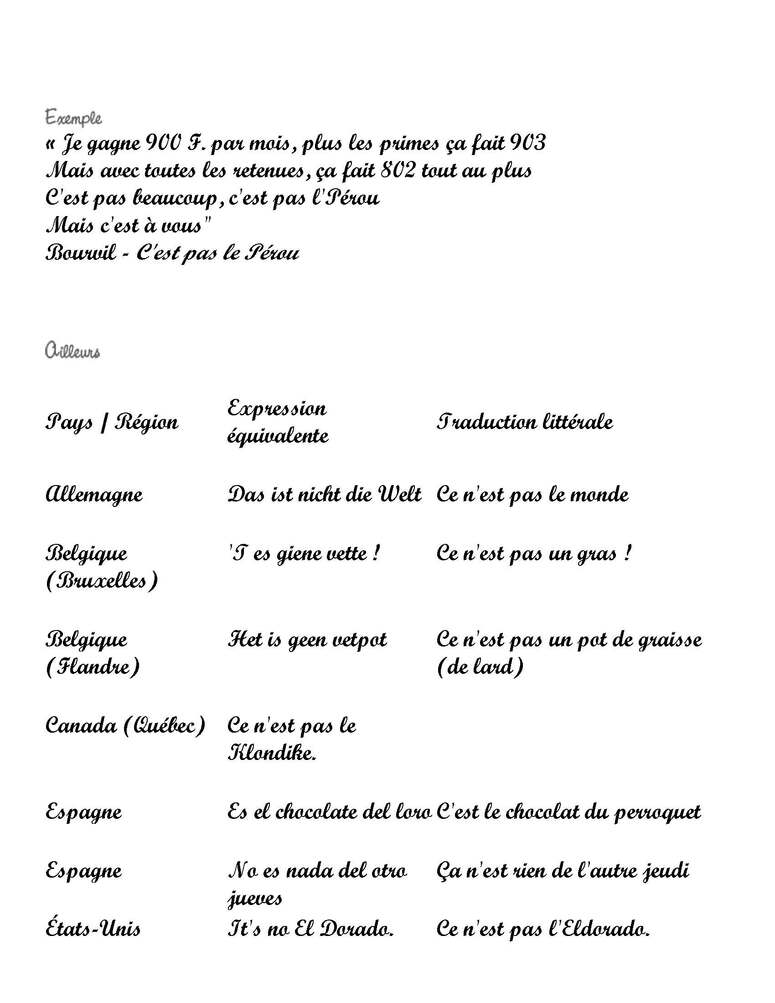 Exemple
« Je gagne 900 F. par mois, plus les primes ça fait 903
Mais avec toutes les retenues, ça fait 802 tout au plus
C'est pas beaucoup, c'est pas l'Pérou
Mais c'est à vous"
Bourvil - C'est pas le Pérou

Ailleurs

| Pays / Région | Expression équivalente | Traduction littérale |
|---|---|---|
| Allemagne | Das ist nicht die Welt | Ce n'est pas le monde |
| Belgique (Bruxelles) | 'T es giene vette ! | Ce n'est pas un gras ! |
| Belgique (Flandre) | Het is geen vetpot | Ce n'est pas un pot de graisse (de lard) |
| Canada (Québec) | Ce n'est pas le Klondike. | |
| Espagne | Es el chocolate del loro | C'est le chocolat du perroquet |
| Espagne | No es nada del otro jueves | Ça n'est rien de l'autre jeudi |
| États-Unis | It's no El Dorado. | Ce n'est pas l'Eldorado. |